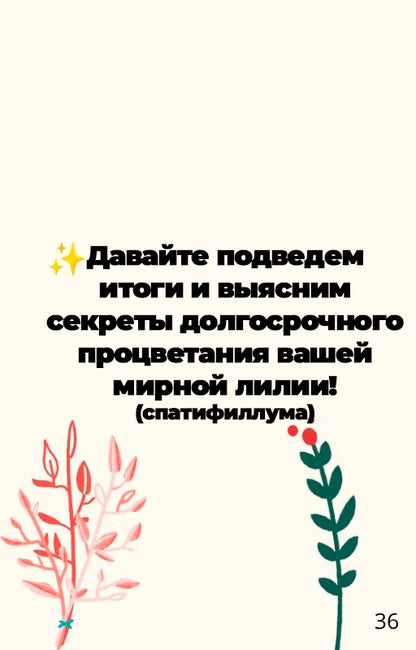 ✨Давайте подведем итоги и выясним секреты долгосрочного процветания вашей мирной лилии!
(спатифиллума)

36